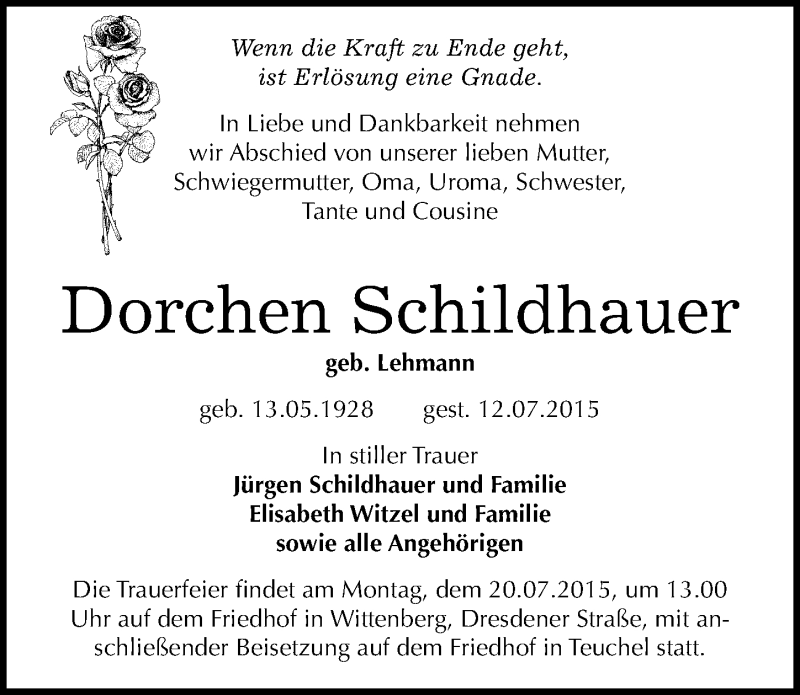 Wenn die Kraft zu Ende geht,
ist Erlösung eine Gnade.

In Liebe und Dankbarkeit nehmen wir Abschied von unserer lieben Mutter, Schwiegermutter, Oma, Uroma, Schwester, Tante und Cousine

Dorchen Schildhauer

geb. Lehmann

geb. 13.05.1928 gest. 12.07.2015

In stiller Trauer
Jürgen Schildhauer und Familie
Elisabeth Witzel und Familie
sowie alle Angehörigen

Die Trauerfeier findet am Montag, dem 20.07.2015, um 13.00 Uhr auf dem Friedhof in Wittenberg, Dresdener Straße, mit anschließender Beisetzung auf dem Friedhof in Teuchel statt.